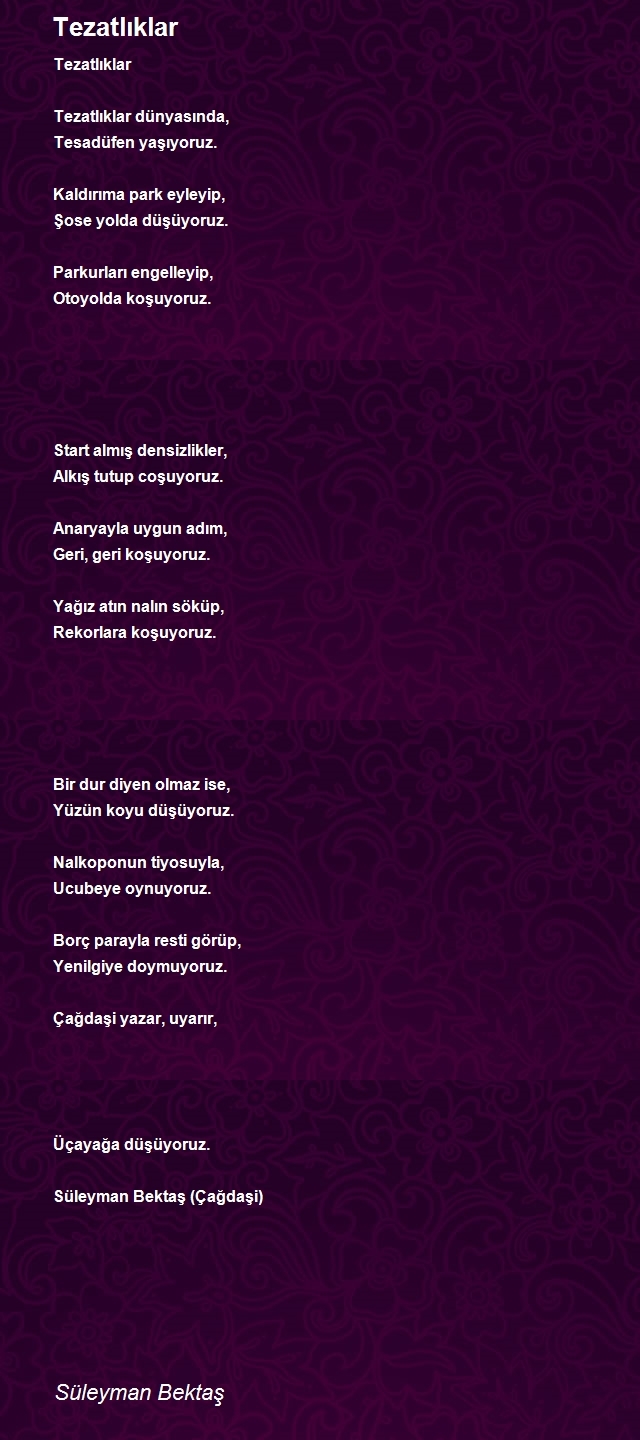 Tezatlıklar

Tezatlıklar

Tezatlıklar dünyasında,
Tesadüfen yaşıyoruz.

Kaldırıma park eyleyip,
Şose yolda düşüyoruz.

Parkurları engelleyip,
Otoyolda koşuyoruz.

Start almış densizlikler,
Alkış tutup coşuyoruz.

Anaryayla uygun adım,
Geri, geri koşuyoruz.

Yağız atın nalın söküp,
Rekorlara koşuyoruz.

Bir dur diyen olmaz ise,
Yüzün koyu düşüyoruz.

Nalkoponun tiyosuyla,
Ucubeye oynuyoruz.

Borç parayla resti görüp,
Yenilgiye doymuyoruz.

Çağdaşi yazar, uyarır,

Üçayağa düşüyoruz.

Süleyman Bektaş (Çağdaşi)

Süleyman Bektaş